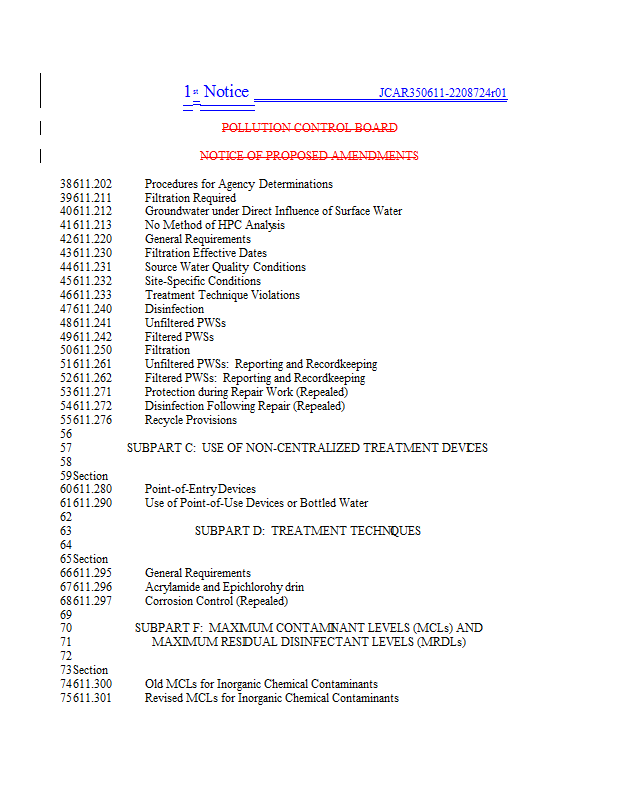 1st Notice JCAR350611-2208724r01

POLLUTION CONTROL BOARD

NOTICE OF PROPOSED AMENDMENTS

38 611.202 Procedures for Agency Determinations
39 611.211 Filtration Required
40 611.212 Groundwater under Direct Influence of Surface Water
41 611.213 No Method of HPC Analysis
42 611.220 General Requirements
43 611.230 Filtration Effective Dates
44 611.231 Source Water Quality Conditions
45 611.232 Site-Specific Conditions
46 611.233 Treatment Technique Violations
47 611.240 Disinfection
48 611.241 Unfiltered PWSs
49 611.242 Filtered PWSs
50 611.250 Filtration
51 611.261 Unfiltered PWSs: Reporting and Recordkeeping
52 611.262 Filtered PWSs: Reporting and Recordkeeping
53 611.271 Protection during Repair Work (Repealed)
54 611.272 Disinfection Following Repair (Repealed)
55 611.276 Recycle Provisions
56
57 SUBPART C: USE OF NON-CENTRALIZED TREATMENT DEVICES
58
59 Section
60 611.280 Point-of-Entry Devices
61 611.290 Use of Point-of-Use Devices or Bottled Water
62
63 SUBPART D: TREATMENT TECHNIQUES
64
65 Section
66 611.295 General Requirements
67 611.296 Acrylamide and Epichlorohydrin
68 611.297 Corrosion Control (Repealed)
69
70 SUBPART F: MAXIMUM CONTAMINANT LEVELS (MCLs) AND
71 MAXIMUM RESIDUAL DISINFECTANT LEVELS (MRDLs)
72
73 Section
74 611.300 Old MCLs for Inorganic Chemical Contaminants
75 611.301 Revised MCLs for Inorganic Chemical Contaminants